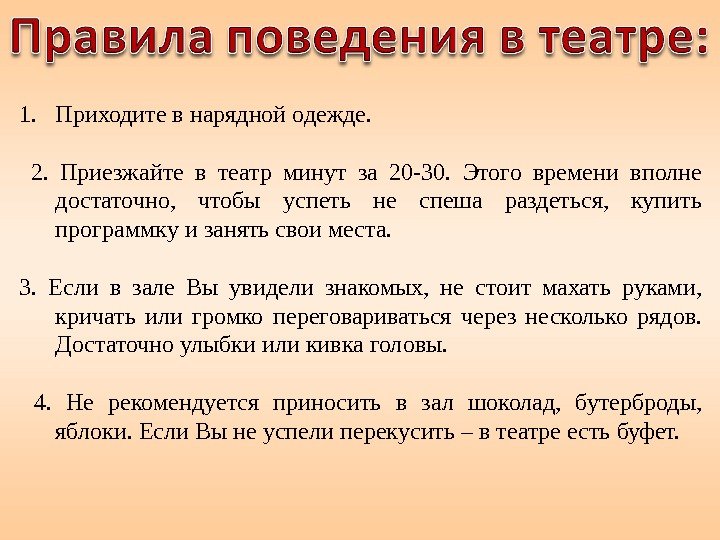 Правила поведения в театре:

1. Приходите в нарядной одежде.

2. Приезжайте в театр минут за 20-30. Этого времени вполне достаточно, чтобы успеть не спеша раздеться, купить программку и занять свои места.

3. Если в зале Вы увидели знакомых, не стоит махать руками, кричать или громко переговариваться через несколько рядов. Достаточно улыбки или кивка головы.

4. Не рекомендуется приносить в зал шоколад, бутерброды, яблоки. Если Вы не успели перекусить – в театре есть буфет.